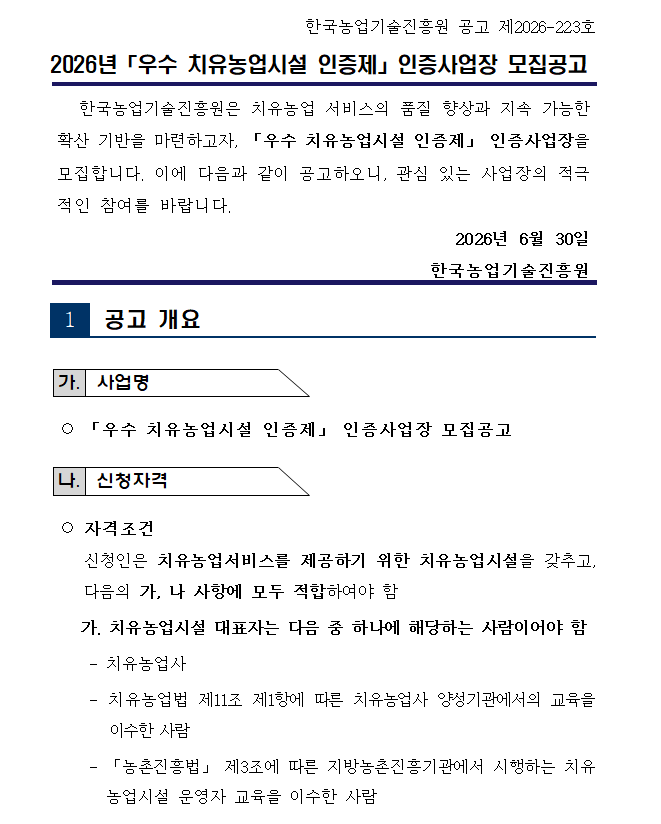 한국농업기술진흥원 공고 제2026-223호

2026년 「우수 치유농업시설 인증제」 인증사업장 모집공고

한국농업기술진흥원은 치유농업 서비스의 품질 향상과 지속 가능한 확산 기반을 마련하고자, 「우수 치유농업시설 인증제」 인증사업장을 모집합니다. 이에 다음과 같이 공고하오니, 관심 있는 사업장의 적극적인 참여를 바랍니다.

2026년 6월 30일

한국농업기술진흥원

1 공고 개요

가. 사업명

○ 「우수 치유농업시설 인증제」 인증사업장 모집공고

나. 신청자격

○ 자격조건

신청인은 치유농업서비스를 제공하기 위한 치유농업시설을 갖추고, 다음의 가, 나 사항에 모두 적합하여야 함

가. 치유농업시설 대표자는 다음 중 하나에 해당하는 사람이어야 함

- 치유농업사

- 치유농업법 제11조 제1항에 따른 치유농업사 양성기관에서의 교육을 이수한 사람

- 「농촌진흥법」 제3조에 따른 지방농촌진흥기관에서 시행하는 치유농업시설 운영자 교육을 이수한 사람